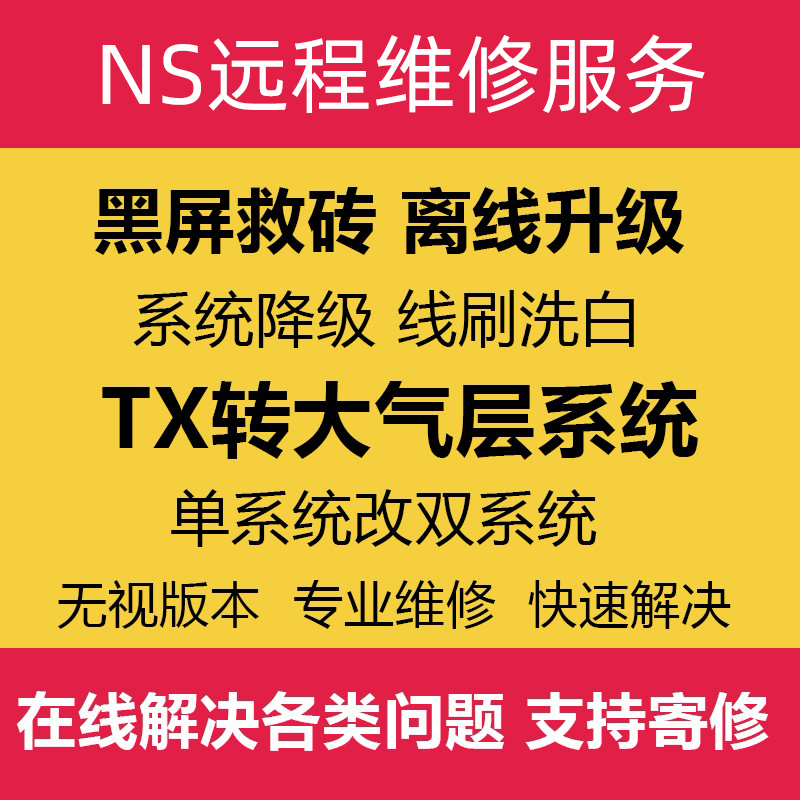 NS远程维修服务

黑屏救砖 离线升级

系统降级 线刷洗白

TX转大气层系统

单系统改双系统

无视版本 专业维修 快速解决

在线解决各类问题 支持寄修